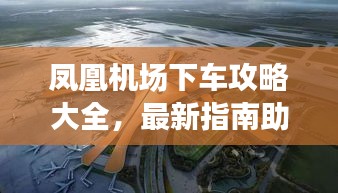 凤凰机场下车攻略大全，最新指南助